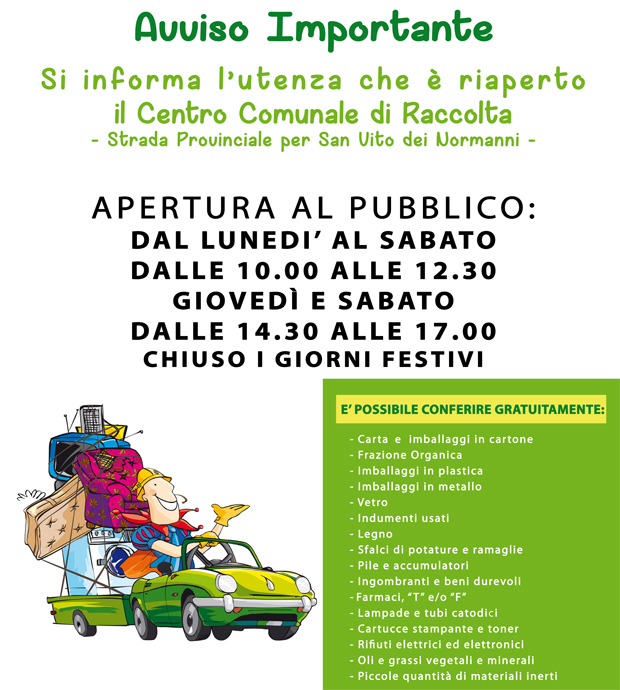 Avviso Importante

Si informa l'utenza che è riaperto il Centro Comunale di Raccolta

- Strada Provinciale per San Vito dei Normanni -

APERTURA AL PUBBLICO:
DAL LUNEDI' AL SABATO
DALLE 10.00 ALLE 12.30
GIOVEDÌ E SABATO
DALLE 14.30 ALLE 17.00
CHIUSO I GIORNI FESTIVI

E' POSSIBILE CONFERIRE GRATUITAMENTE:

- Carta e imballaggi in cartone
- Frazione Organica
- Imballaggi in plastica
- Imballaggi in metallo
- Vetro
- Indumenti usati
- Legno
- Sfalci di potature e ramaglie
- Pile e accumulatori
- Ingombranti e beni durevoli
- Farmaci, "T" e/o "F"
- Lampade e tubi catodici
- Cartucce stampante e toner
- Rifiuti elettrici ed elettronici
- Oli e grassi vegetali e minerali
- Piccole quantità di materiali inerti